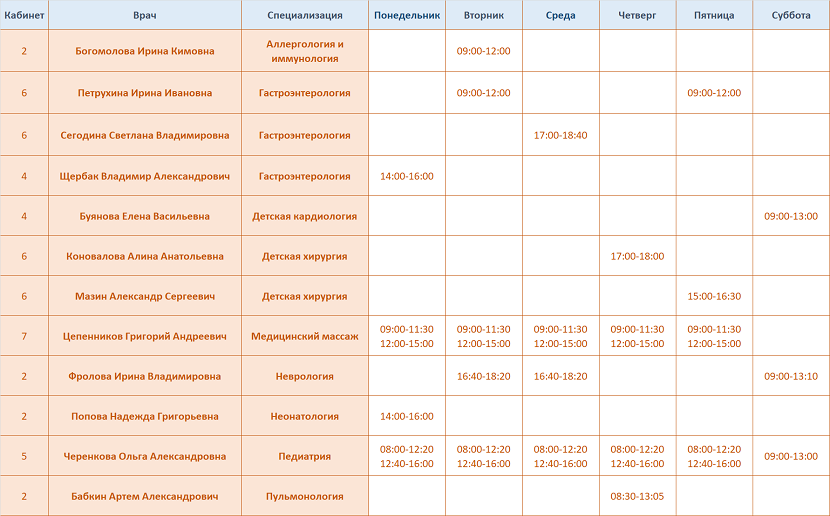 | Кабинет | Врач | Специализация | Понедельник | Вторник | Среда | Четверг | Пятница | Суббота |
|---|---|---|---|---|---|---|---|---|
| 2 | Богомолова Ирина Кимовна | Аллергология и иммунология | | 09:00-12:00 | | | | |
| 6 | Петрухина Ирина Ивановна | Гастроэнтерология | | 09:00-12:00 | | | 09:00-12:00 | |
| 6 | Сегодина Светлана Владимировна | Гастроэнтерология | | | 17:00-18:40 | | | |
| 4 | Щербак Владимир Александрович | Гастроэнтерология | 14:00-16:00 | | | | | |
| 4 | Буянова Елена Васильевна | Детская кардиология | | | | | | 09:00-13:00 |
| 6 | Коновалова Алина Анатольевна | Детская хирургия | | | | 17:00-18:00 | | |
| 6 | Мазин Александр Сергеевич | Детская хирургия | | | | | 15:00-16:30 | |
| 7 | Цепенников Григорий Андреевич | Медицинский массаж | 09:00-11:30 12:00-15:00 | 09:00-11:30 12:00-15:00 | 09:00-11:30 12:00-15:00 | 09:00-11:30 12:00-15:00 | 09:00-11:30 12:00-15:00 | |
| 2 | Фролова Ирина Владимировна | Неврология | | 16:40-18:20 | 16:40-18:20 | | | 09:00-13:10 |
| 2 | Попова Надежда Григорьевна | Неонатология | 14:00-16:00 | | | | | |
| 5 | Черенкова Ольга Александровна | Педиатрия | 08:00-12:20 12:40-16:00 | 08:00-12:20 12:40-16:00 | 08:00-12:20 12:40-16:00 | 08:00-12:20 12:40-16:00 | 08:00-12:20 12:40-16:00 | 09:00-13:00 |
| 2 | Бабкин Артем Александрович | Пульмонология | | | | 08:30-13:05 | | |